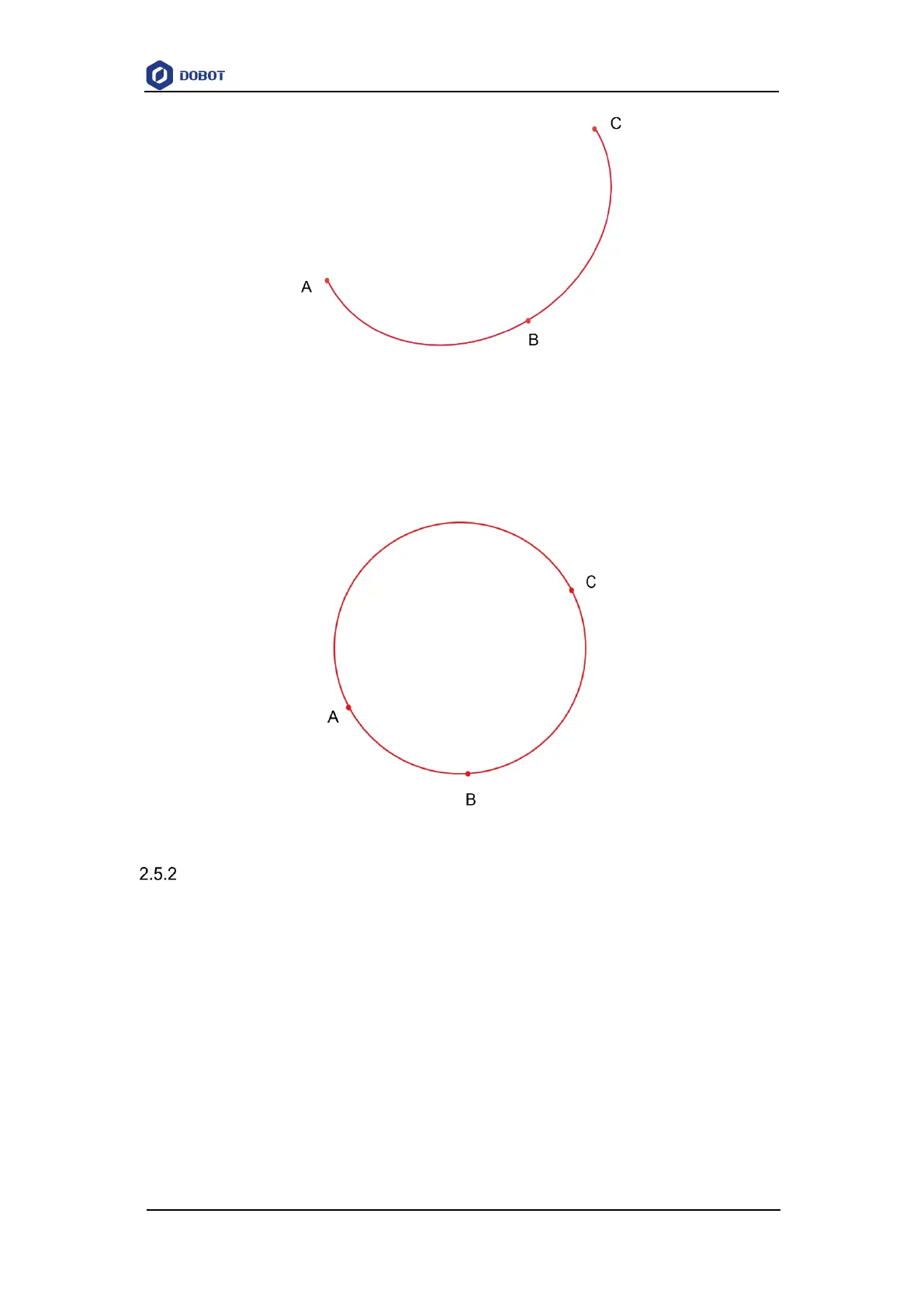 DOBOT

C

A

B

C

A

B

2.5.2